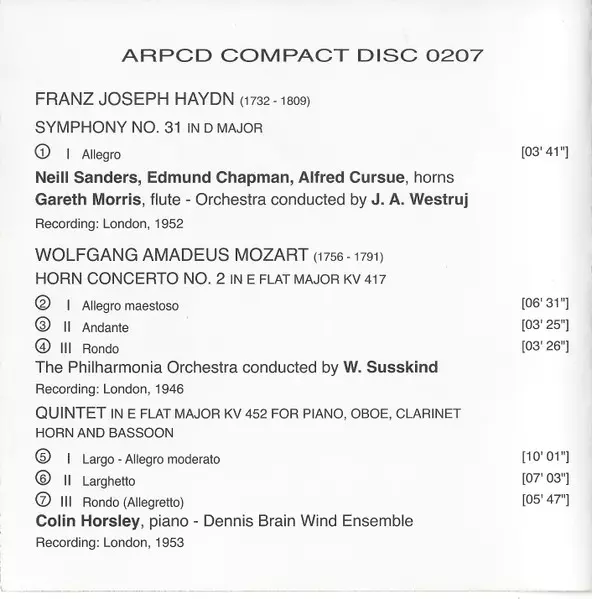 ARPCD COMPACT DISC 0207

FRANZ JOSEPH HAYDN (1732 - 1809)

SYMPHONY NO. 31 IN D MAJOR

① I Allegro [03' 41"]

Neill Sanders, Edmund Chapman, Alfred Cursue, horns
Gareth Morris, flute - Orchestra conducted by J. A. Westruj

Recording: London, 1952

WOLFGANG AMADEUS MOZART (1756 - 1791)
HORN CONCERTO NO. 2 IN E FLAT MAJOR KV 417

② I Allegro maestoso [06' 31"]
③ II Andante [03' 25"]
④ III Rondo [03' 26"]

The Philharmonia Orchestra conducted by W. Susskind

Recording: London, 1946

QUINTET IN E FLAT MAJOR KV 452 FOR PIANO, OBOE, CLARINET HORN AND BASSOON

⑤ I Largo - Allegro moderato [10' 01"]
⑥ II Larghetto [07' 03"]
⑦ III Rondo (Allegretto) [05' 47"]

Colin Horsley, piano - Dennis Brain Wind Ensemble

Recording: London, 1953